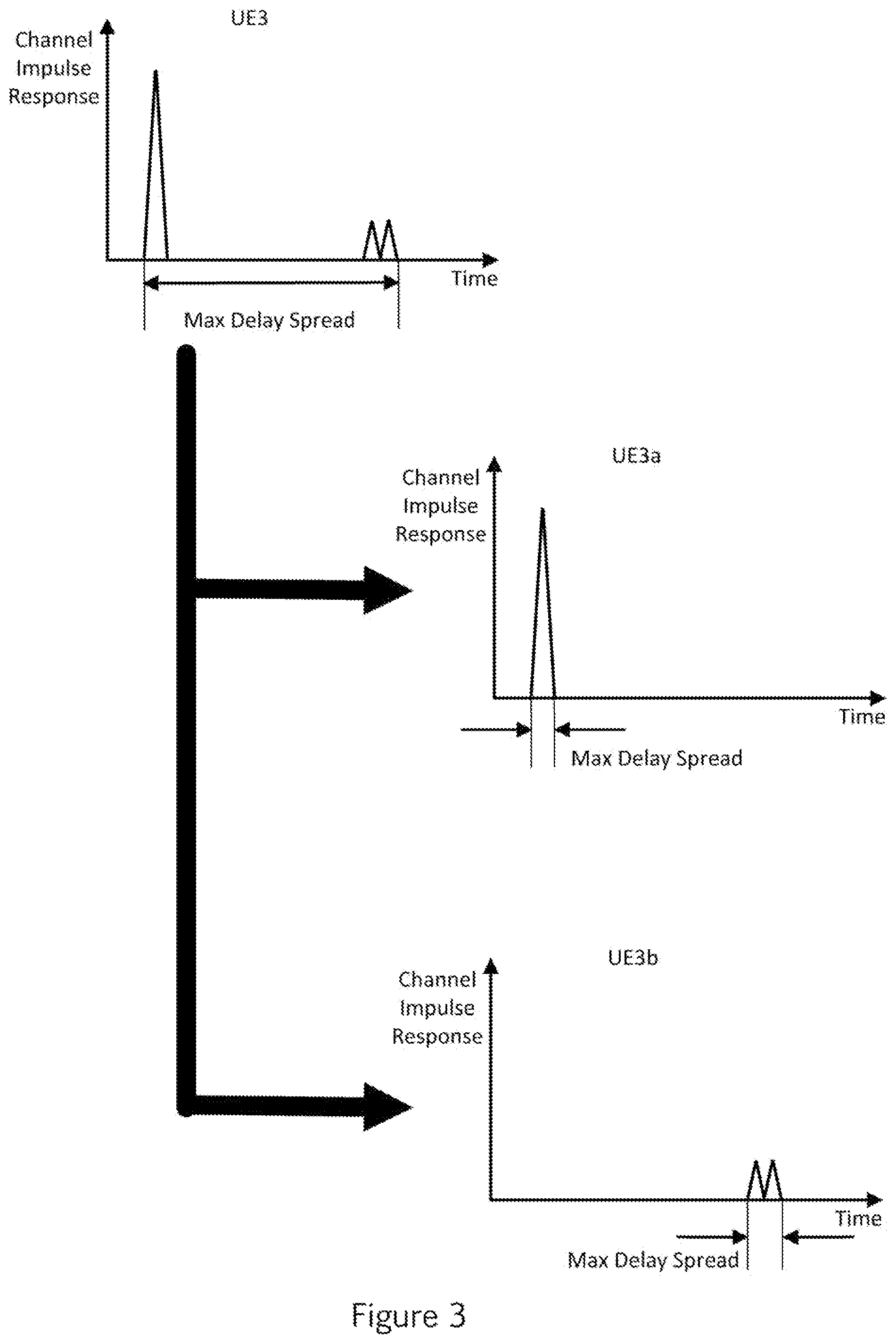 UE3

Channel Impulse Response

Time

Max Delay Spread

UE3a

Channel Impulse Response

Time

Max Delay Spread

UE3b

Channel Impulse Response

Time

Max Delay Spread

Figure 3